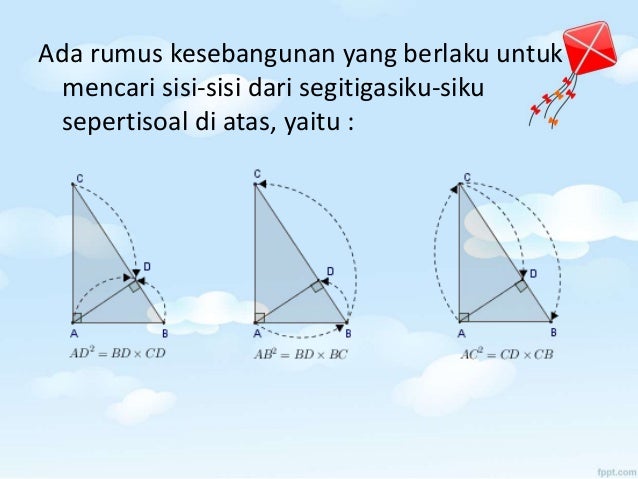 Ada rumus kesebangunan yang berlaku untuk mencari sisi-sisi dari segitigasiku-siku sepertisoal di atas, yaitu :

C
D
A
B
$AD^2 = BD \times CD$

C
D
A
B
$AB^2 = BD \times BC$

C
D
A
B
$AC^2 = CD \times CB$

fppt.com